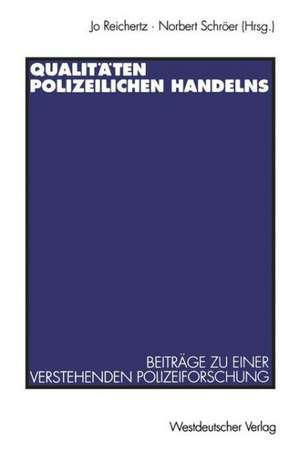 Jo Reichertz · Norbert Schröer (Hrsg.)

QUALITÄTEN POLIZEILICHEN HANDELNS

BEITRÄGE ZU EINER VERSTEHENDEN POLIZEIFORSCHUNG

Westdeutscher Verlag